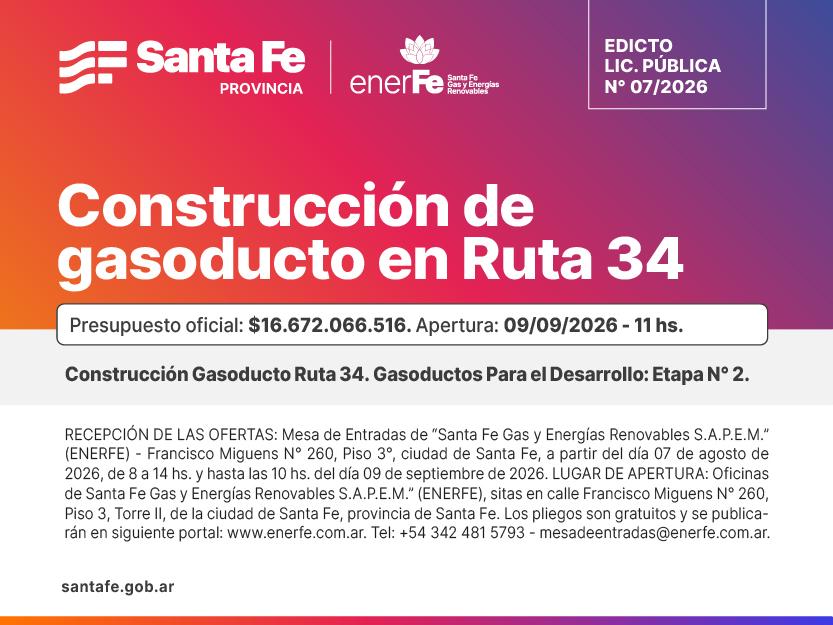 Santa Fe
PROVINCIA

enerFe
Santa Fe Gas y Energías Renovables

EDICTO
LIC. PÚBLICA
N° 07/2026

Construcción de gasoducto en Ruta 34

Presupuesto oficial: $16.672.066.516. Apertura: 09/09/2026 - 11 hs.

Construcción Gasoducto Ruta 34. Gasoductos Para el Desarrollo: Etapa N° 2.

RECEPCIÓN DE LAS OFERTAS: Mesa de Entradas de "Santa Fe Gas y Energías Renovables S.A.P.E.M." (ENERFE) - Francisco Miguens N° 260, Piso 3°, ciudad de Santa Fe, a partir del día 07 de agosto de 2026, de 8 a 14 hs. y hasta las 10 hs. del día 09 de septiembre de 2026. LUGAR DE APERTURA: Oficinas de Santa Fe Gas y Energías Renovables S.A.P.E.M." (ENERFE), sitas en calle Francisco Miguens N° 260, Piso 3, Torre II, de la ciudad de Santa Fe, provincia de Santa Fe. Los pliegos son gratuitos y se publicarán en siguiente portal: www.enerfe.com.ar. Tel: +54 342 481 5793 - mesadeentradas@enerfe.com.ar.

santafe.gob.ar